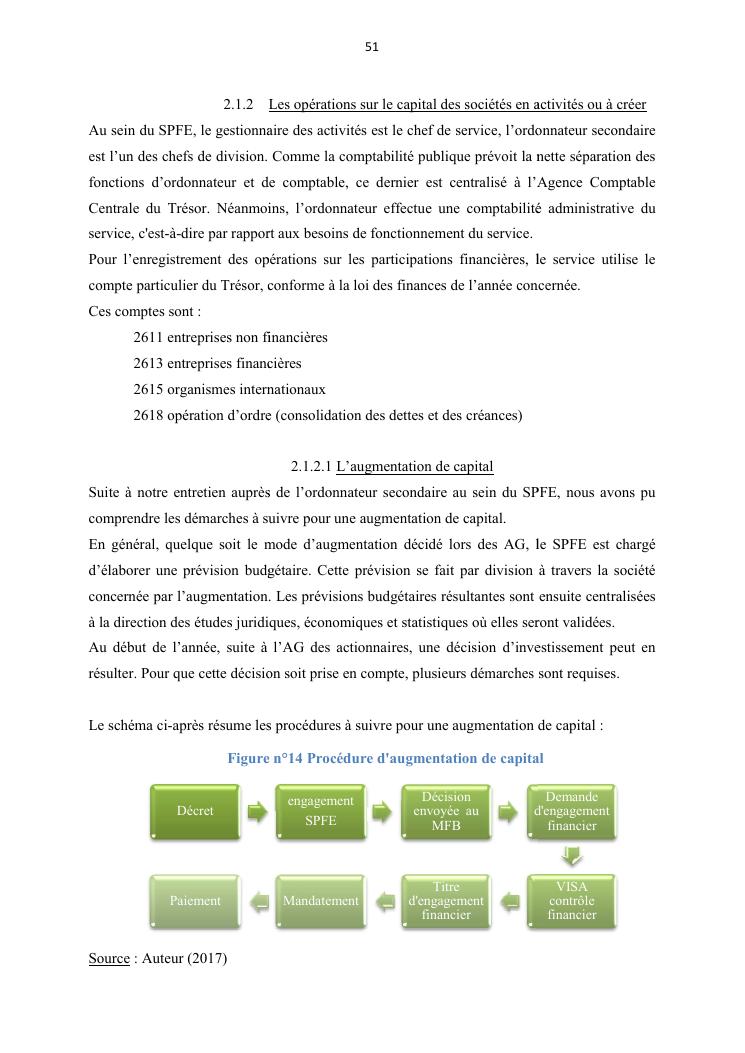 51

2.1.2 Les opérations sur le capital des sociétés en activités ou à créer

Au sein du SPFE, le gestionnaire des activités est le chef de service, l'ordonnateur secondaire est l'un des chefs de division. Comme la comptabilité publique prévoit la nette séparation des fonctions d'ordonnateur et de comptable, ce dernier est centralisé à l'Agence Comptable Centrale du Trésor. Néanmoins, l'ordonnateur effectue une comptabilité administrative du service, c'est-à-dire par rapport aux besoins de fonctionnement du service.

Pour l'enregistrement des opérations sur les participations financières, le service utilise le compte particulier du Trésor, conforme à la loi des finances de l'année concernée.

Ces comptes sont :

2611 entreprises non financières

2613 entreprises financières

2615 organismes internationaux

2618 opération d'ordre (consolidation des dettes et des créances)

2.1.2.1 L'augmentation de capital

Suite à notre entretien auprès de l'ordonnateur secondaire au sein du SPFE, nous avons pu comprendre les démarches à suivre pour une augmentation de capital.

En général, quelque soit le mode d'augmentation décidé lors des AG, le SPFE est chargé d'élaborer une prévision budgétaire. Cette prévision se fait par division à travers la société concernée par l'augmentation. Les prévisions budgétaires résultantes sont ensuite centralisées à la direction des études juridiques, économiques et statistiques où elles seront validées.

Au début de l'année, suite à l'AG des actionnaires, une décision d'investissement peut en résulter. Pour que cette décision soit prise en compte, plusieurs démarches sont requises.

Le schéma ci-après résume les procédures à suivre pour une augmentation de capital :

Figure n°14 Procédure d'augmentation de capital

Décret

engagement SPFE

Décision envoyée au MFB

Demande d'engagement financier

VISA contrôle financier

Titre d'engagement financier

Mandatement

Paiement

Source : Auteur (2017)